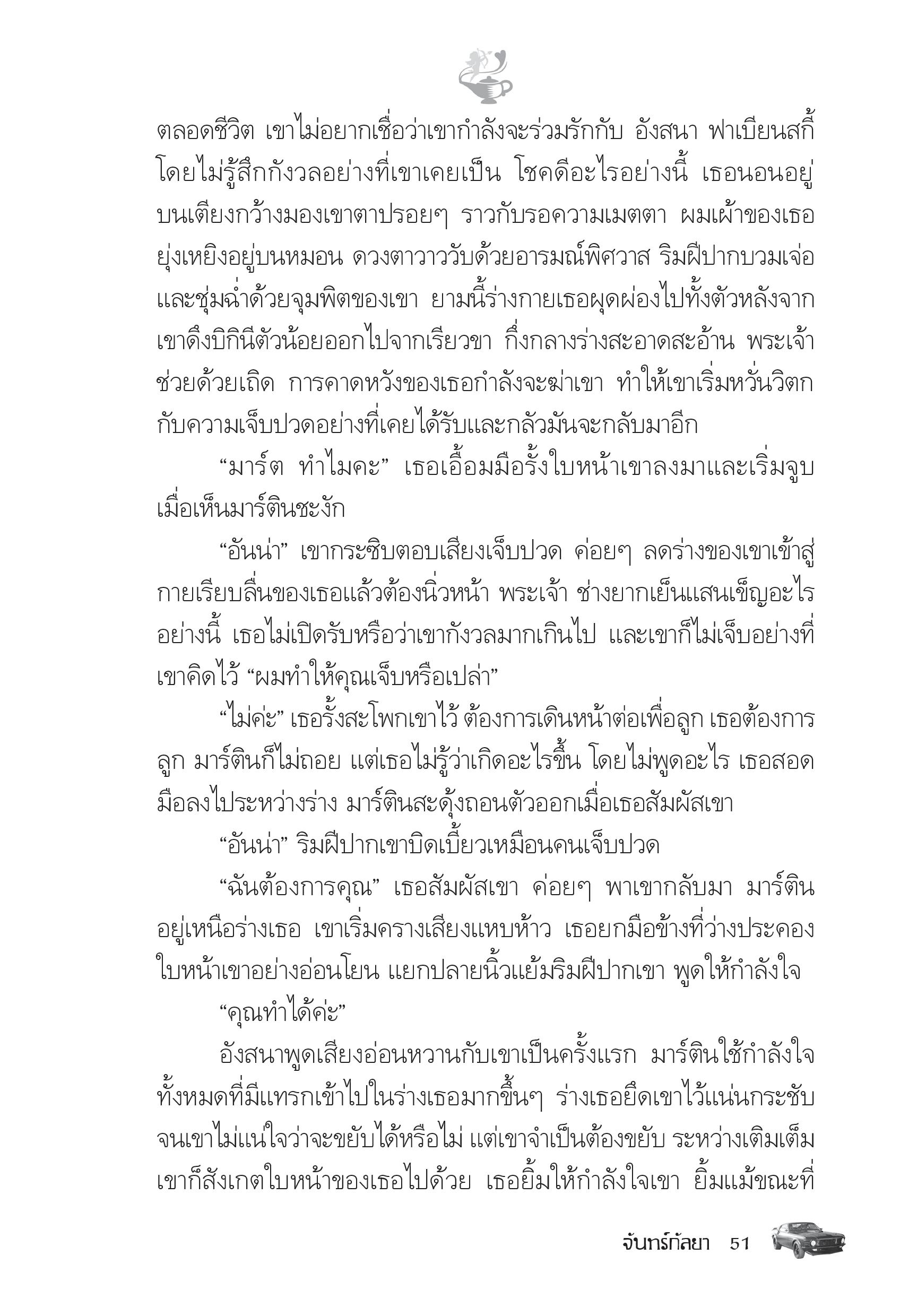 ตลอดชีวิต เขาไม่อยากเชื่อว่าเขากำลังจะร่วมรักกับ อังสนา ฟาเบียนสกี้ โดยไม่รู้สึกกังวลอย่างที่เขาเคยเป็น โชคดีอะไรอย่างนี้ เธอนอนอยู่บนเตียงกว้างมองเขาตาปรอยๆ ราวกับรอความเมตตา ผมเผ้าของเธอยุ่งเหยิงอยู่บนหมอน ดวงตาวาววับด้วยอารมณ์พิศวาส ริมฝีปากบวมเจ่อและชุ่มฉ่ำด้วยจุมพิตของเขา ยามนี้ร่างกายเธอผุดผ่องไปทั้งตัวหลังจากเขาดึงบิกินีตัวน้อยออกไปจากเรียวขา กึ่งกลางร่างสะอาดสะอ้าน พระเจ้าช่วยด้วยเถิด การคาดหวังของเธอกำลังจะฆ่าเขา ทำให้เขาเริ่มหวั่นวิตกกับความเจ็บปวดอย่างที่เคยได้รับและกลัวมันจะกลับมาอีก

“มาร์ต ทำไมคะ” เธอเอื้อมมือรั้งใบหน้าเขาลงมาและเริ่มจูบเมื่อเห็นมาร์ตินชะงัก

“อันน่า” เขากระซิบตอบเสียงเจ็บปวด ค่อยๆ ลดร่างของเขาเข้าสู่กายเรียบลื่นของเธอแล้วต้องนิ่วหน้า พระเจ้า ช่างยากเย็นแสนเข็ญอะไรอย่างนี้ เธอไม่เปิดรับหรือว่าเขากังวลมากเกินไป และเขาก็ไม่เจ็บอย่างที่เขาคิดไว้ “ผมทำให้คุณเจ็บหรือเปล่า”

“ไม่ค่ะ” เธอรั้งสะโพกเขาไว้ ต้องการเดินหน้าต่อเพื่อลูก เธอต้องการลูก มาร์ตินก็ไม่ถอย แต่เธอไม่รู้ว่าเกิดอะไรขึ้น โดยไม่พูดอะไร เธอสอดมือลงไประหว่างร่าง มาร์ตินสะดุ้งถอนตัวออกเมื่อเธอสัมผัสเขา

“อันน่า” ริมฝีปากเขาบิดเบี้ยวเหมือนคนเจ็บปวด

“ฉันต้องการคุณ” เธอสัมผัสเขา ค่อยๆ พาเขากลับมา มาร์ตินอยู่เหนือร่างเธอ เขาเริ่มครางเสียงแหบห้าว เธอยกมือข้างที่ว่างประคองใบหน้าเขาอย่างอ่อนโยน แยกปลายนิ้วแย้มริมฝีปากเขา พูดให้กำลังใจ

“คุณทำได้ค่ะ”

อังสนาพูดเสียงอ่อนหวานกับเขาเป็นครั้งแรก มาร์ตินใช้กำลังใจทั้งหมดที่มีแทรกเข้าไปในร่างเธอมากขึ้นๆ ร่างเธอยึดเขาไว้แน่นกระชับจนเขาไม่แน่ใจว่าจะขยับได้หรือไม่ แต่เขาจำเป็นต้องขยับ ระหว่างเติมเต็มเขาก็สังเกตใบหน้าของเธอไปด้วย เธอยิ้มให้กำลังใจเขา ยิ้มแม้ขณะที่

จันทร์กัลยา 51